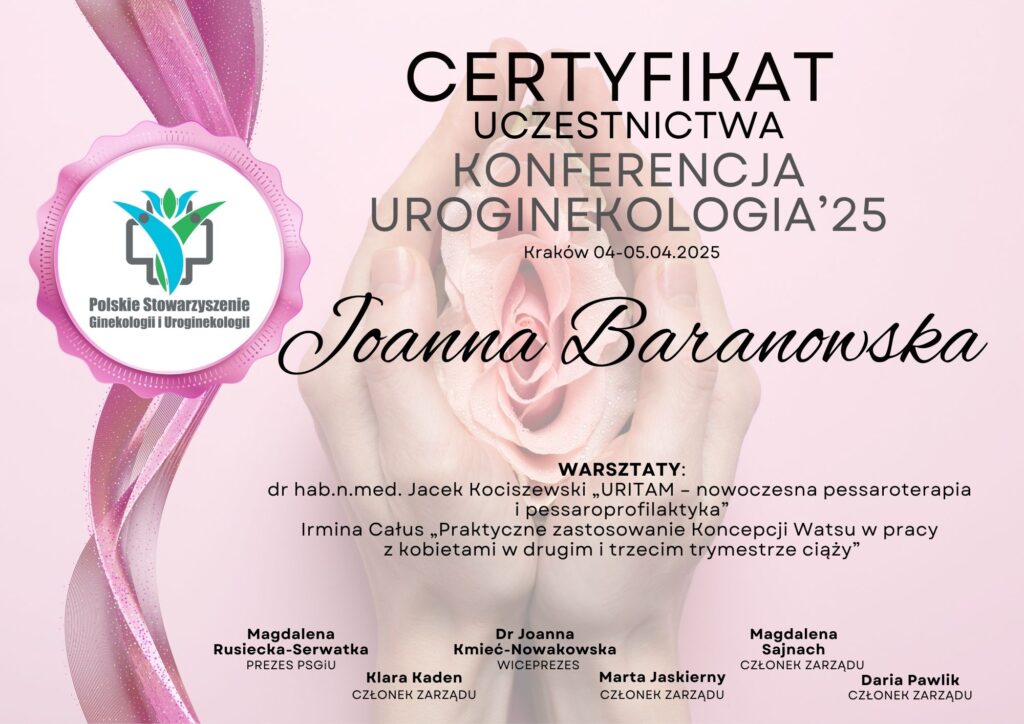 Polskie Stowarzyszenie Ginekologii i Uroginekologii

CERTYFIKAT
UCZESTNICTWA
KONFERENCJA
UROGINEKOLOGIA'25
Kraków 04-05.04.2025

Joanna Baranowska

WARSZTATY:
dr hab.n.med. Jacek Kociszewski „URITAM – nowoczesna pessaroterapia i pessaroprofilaktyka"
Irmina Całus „Praktyczne zastosowanie Koncepcji Watsu w pracy z kobietami w drugim i trzecim trymestrze ciąży"

Magdalena Rusiecka-Serwatka
PREZES PSGiU

Klara Kaden
CZŁONEK ZARZĄDU

Dr Joanna Kmieć-Nowakowska
WICEPREZES

Marta Jaskierny
CZŁONEK ZARZĄDU

Magdalena Sajnach
CZŁONEK ZARZĄDU

Daria Pawlik
CZŁONEK ZARZĄDU